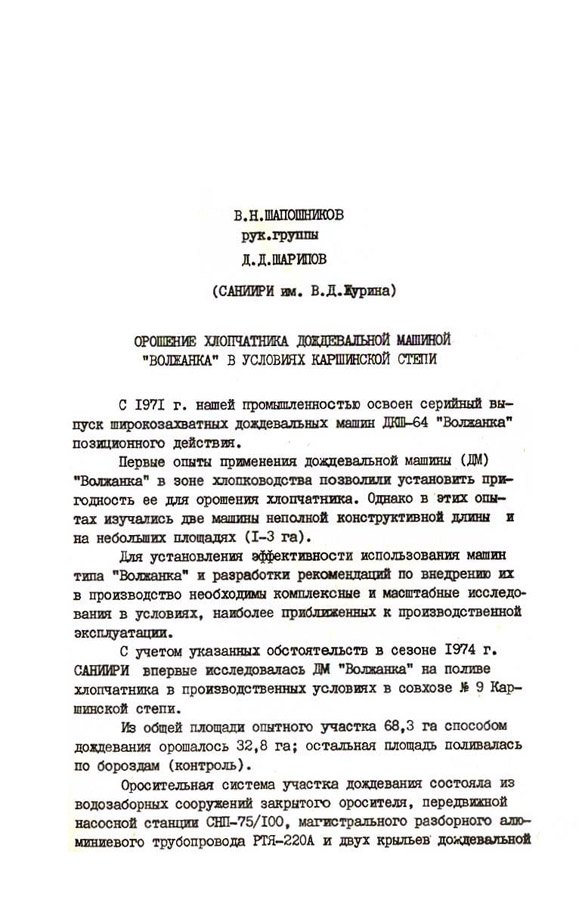 В.Н.ШАПОШНИКОВ
рук.группы
Д.Д.ШАРИПОВ

(САНИИРИ им. В.Д.Журина)

ОРОШЕНИЕ ХЛОПЧАТНИКА ДОЖДЕВАЛЬНОЙ МАШИНОЙ "ВОЛЖАНКА" В УСЛОВИЯХ КАРШИНСКОЙ СТЕПИ

С I97I г. нашей промышленностью освоен серийный выпуск широкозахватных дождевальных машин ДКШ-64 "Волжанка" позиционного действия.

Первые опыты применения дождевальной машины (ДМ) "Волжанка" в зоне хлопководства позволили установить пригодность ее для орошения хлопчатника. Однако в этих опытах изучались две машины неполной конструктивной длины и на небольших площадях (I-3 га).

Для установления эффективности использования машин типа "Волжанка" и разработки рекомендаций по внедрению их в производство необходимы комплексные и масштабные исследования в условиях, наиболее приближенных к производственной эксплуатации.

С учетом указанных обстоятельств в сезоне I974 г. САНИИРИ впервые исследовалась ДМ "Волжанка" на поливе хлопчатника в производственных условиях в совхозе № 9 Каршинской степи.

Из общей площади опытного участка 68,3 га способом дождевания орошалось 32,8 га; остальная площадь поливалась по бороздам (контроль).

Оросительная система участка дождевания состояла из водозаборных сооружений закрытого оросителя, передвижной насосной станции СНП-75/I00, магистрального разборного алюминиевого трубопровода РТЯ-220А и двух крыльев дождевальной